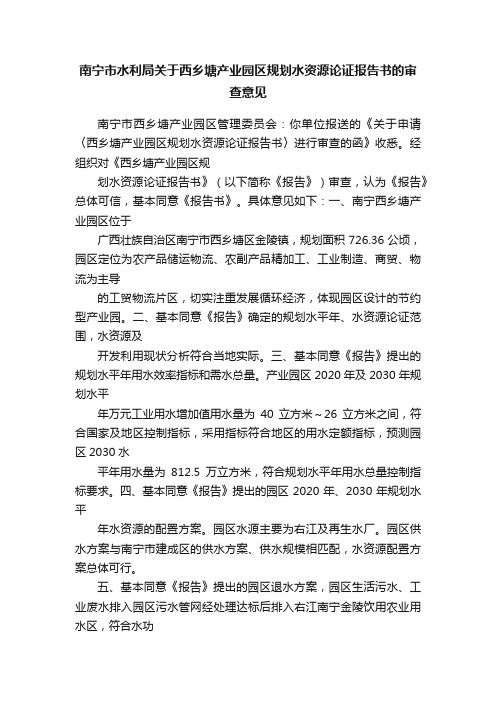 南宁市水利局关于西乡塘产业园区规划水资源论证报告书的审查意见

南宁市西乡塘产业园区管理委员会：你单位报送的《关于申请〈西乡塘产业园区规划水资源论证报告书〉进行审查的函》收悉。经组织对《西乡塘产业园区规

划水资源论证报告书》（以下简称《报告》）审查，认为《报告》总体可信，基本同意《报告书》。具体意见如下：一、南宁西乡塘产业园区位于

广西壮族自治区南宁市西乡塘区金陵镇，规划面积 726.36 公顷，园区定位为农产品储运物流、农副产品精加工、工业制造、商贸、物流为主导

的工贸物流片区，切实注重发展循环经济，体现园区设计的节约型产业园。二、基本同意《报告》确定的规划水平年、水资源论证范围，水资源及

开发利用现状分析符合当地实际。三、基本同意《报告》提出的规划水平年用水效率指标和需水总量。产业园区 2020 年及 2030 年规划水平

年万元工业用水增加值用水量为 40 立方米～26 立方米之间，符合国家及地区控制指标，采用指标符合地区的用水定额指标，预测园区 2030 水

平年用水量为 812.5 万立方米，符合规划水平年用水总量控制指标要求。四、基本同意《报告》提出的园区 2020 年、2030 年规划水平

年水资源的配置方案。园区水源主要为右江及再生水厂。园区供水方案与南宁市建成区的供水方案、供水规模相匹配，水资源配置方案总体可行。

五、基本同意《报告》提出的园区退水方案，园区生活污水、工业废水排入园区污水管网经处理达标后排入右江南宁金陵饮用农业用水区，符合水功